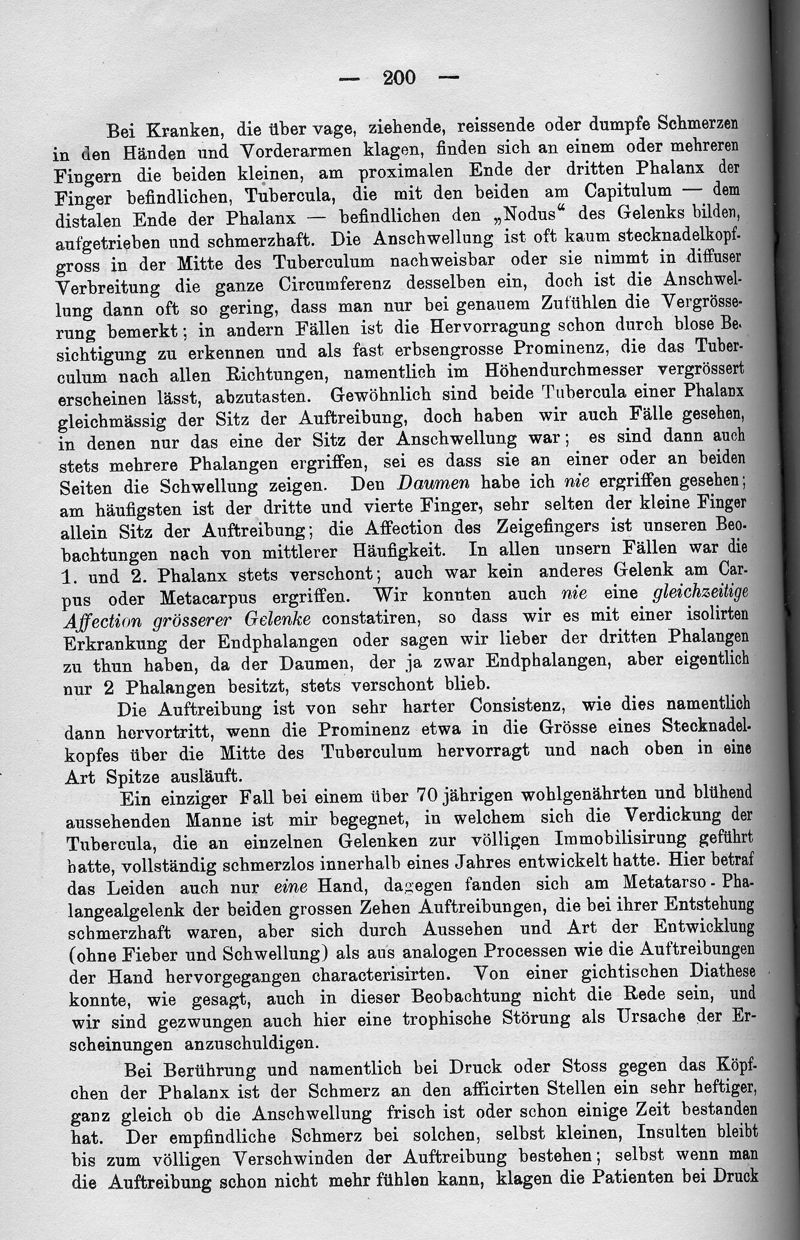 — 200 —

Bei Kranken, die über vage, ziehende, reissende oder dumpfe Schmerzen in den Händen und Vorderarmen klagen, finden sich an einem oder mehreren Fingern die beiden kleinen, am proximalen Ende der dritten Phalanx der Finger befindlichen, Tubercula, die mit den beiden am Capitulum — dem distalen Ende der Phalanx — befindlichen den „Nodus“ des Gelenks bilden, aufgetrieben und schmerzhaft. Die Anschwellung ist oft kaum stecknadelkopfgross in der Mitte des Tuberculum nachweisbar oder sie nimmt in diffuser Verbreitung die ganze Circumferenz desselben ein, doch ist die Anschwellung dann oft so gering, dass man nur bei genauem Zufühlen die Vergrösserung bemerkt; in andern Fällen ist die Hervorragung schon durch blose Besichtigung zu erkennen und als fast erbsengrosse Prominenz, die das Tuberculum nach allen Richtungen, namentlich im Höhendurchmesser vergrössert erscheinen lässt, abzutasten. Gewöhnlich sind beide Tubercula einer Phalanx gleichmässig der Sitz der Auftreibung, doch haben wir auch Fälle gesehen, in denen nur das eine der Sitz der Anschwellung war; es sind dann auch stets mehrere Phalangen ergriffen, sei es dass sie an einer oder an beiden Seiten die Schwellung zeigen. Den Daumen habe ich nie ergriffen gesehen; am häufigsten ist der dritte und vierte Finger, sehr selten der kleine Finger allein Sitz der Auftreibung; die Affection des Zeigefingers ist unseren Beobachtungen nach von mittlerer Häufigkeit. In allen unsern Fällen war die 1. und 2. Phalanx stets verschont; auch war kein anderes Gelenk am Carpus oder Metacarpus ergriffen. Wir konnten auch nie eine gleichzeitige Affection grösserer Gelenke constatiren, so dass wir es mit einer isolirten Erkrankung der Endphalangen oder sagen wir lieber der dritten Phalangen zu thun haben, da der Daumen, der ja zwar Endphalangen, aber eigentlich nur 2 Phalangen besitzt, stets verschont blieb.

Die Auftreibung ist von sehr harter Consistenz, wie dies namentlich dann hervortritt, wenn die Prominenz etwa in die Grösse eines Stecknadelkopfes über die Mitte des Tuberculum hervorragt und nach oben in eine Art Spitze ausläuft.

Ein einziger Fall bei einem über 70 jährigen wohlgenährten und blühend aussehenden Manne ist mir begegnet, in welchem sich die Verdickung der Tubercula, die an einzelnen Gelenken zur völligen Immobilisirung geführt hatte, vollständig schmerzlos innerhalb eines Jahres entwickelt hatte. Hier betraf das Leiden auch nur eine Hand, dagegen fanden sich am Metatarso-Phalangealgelenk der beiden grossen Zehen Auftreibungen, die bei ihrer Entstehung schmerzhaft waren, aber sich durch Aussehen und Art der Entwicklung (ohne Fieber und Schwellung) als aus analogen Processen wie die Auftreibungen der Hand hervorgegangen characterisirten. Von einer gichtischen Diathese konnte, wie gesagt, auch in dieser Beobachtung nicht die Rede sein, und wir sind gezwungen auch hier eine trophische Störung als Ursache der Erscheinungen anzuschuldigen.

Bei Berührung und namentlich bei Druck oder Stoss gegen das Köpfchen der Phalanx ist der Schmerz an den afficirten Stellen ein sehr heftiger, ganz gleich ob die Anschwellung frisch ist oder schon einige Zeit bestanden hat. Der empfindliche Schmerz bei solchen, selbst kleinen, Insulten bleibt bis zum völligen Verschwinden der Auftreibung bestehen; selbst wenn man die Auftreibung schon nicht mehr fühlen kann, klagen die Patienten bei Druck